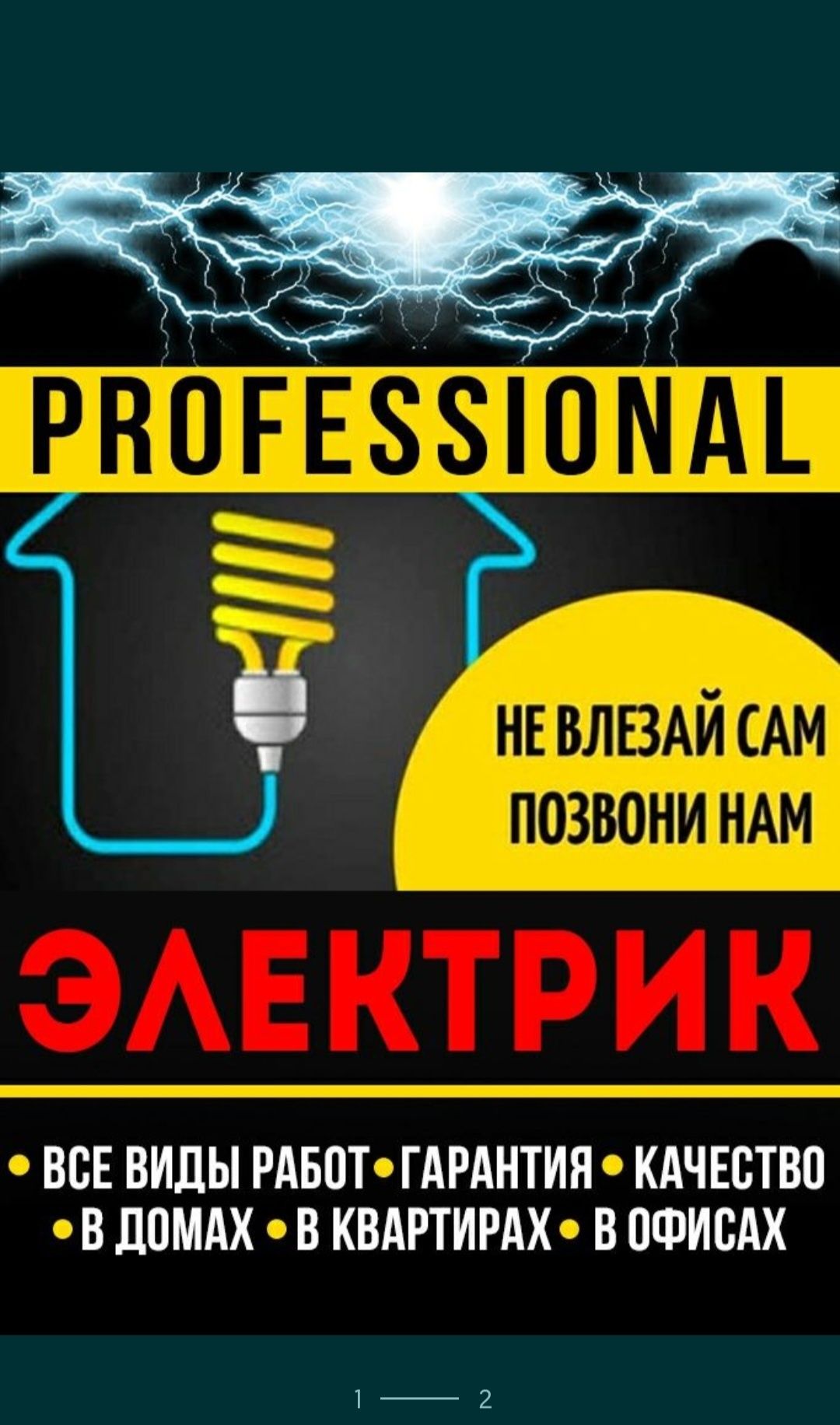 PROFESSIONAL

НЕ ВЛЕЗАЙ САМ
ПОЗВОНИ НАМ

ЭЛЕКТРИК

• ВСЕ ВИДЫ РАБОТ • ГАРАНТИЯ • КАЧЕСТВО
• В ДОМАХ • В КВАРТИРАХ • В ОФИСАХ

1 —— 2